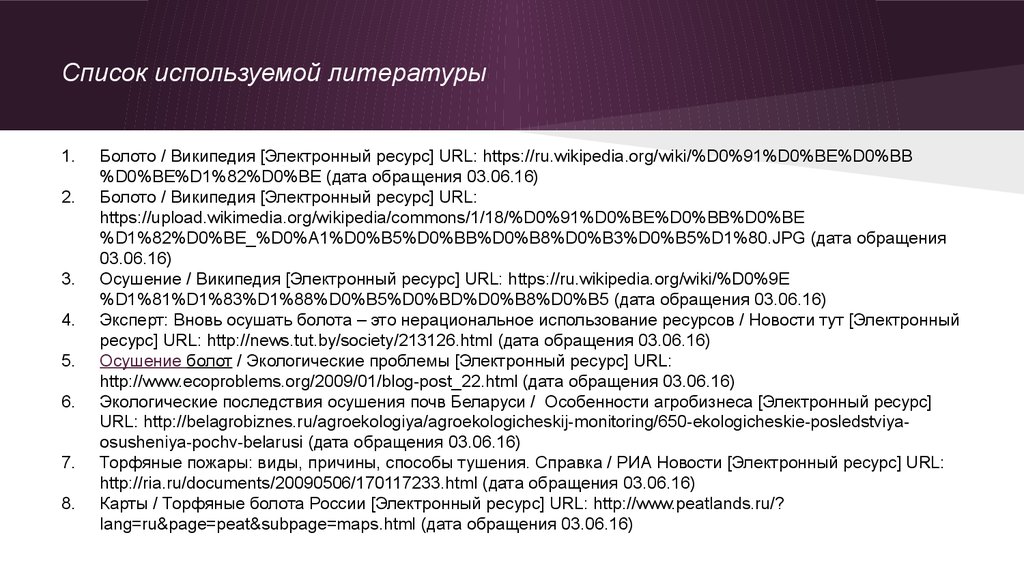 Список используемой литературы

1. Болото / Википедия [Электронный ресурс] URL: https://ru.wikipedia.org/wiki/%D0%91%D0%BE%D0%BB%D0%BE%D1%82%D0%BE (дата обращения 03.06.16)
2. Болото / Википедия [Электронный ресурс] URL: https://upload.wikimedia.org/wikipedia/commons/1/18/%D0%91%D0%BE%D0%BB%D0%BE%D1%82%D0%BE_%D0%A1%D0%B5%D0%BB%D0%B8%D0%B3%D0%B5%D1%80.JPG (дата обращения 03.06.16)
3. Осушение / Википедия [Электронный ресурс] URL: https://ru.wikipedia.org/wiki/%D0%9E%D1%81%D1%83%D1%88%D0%B5%D0%BD%D0%B8%D0%B5 (дата обращения 03.06.16)
4. Эксперт: Вновь осушать болота – это нерациональное использование ресурсов / Новости тут [Электронный ресурс] URL: http://news.tut.by/society/213126.html (дата обращения 03.06.16)
5. Осушение болот / Экологические проблемы [Электронный ресурс] URL: http://www.ecoproblems.org/2009/01/blog-post_22.html (дата обращения 03.06.16)
6. Экологические последствия осушения почв Беларуси / Особенности агробизнеса [Электронный ресурс] URL: http://belagrobiznes.ru/agroekologiya/agroekologicheskij-monitoring/650-ekologicheskie-posledstviya-osusheniya-pochv-belarusi (дата обращения 03.06.16)
7. Торфяные пожары: виды, причины, способы тушения. Справка / РИА Новости [Электронный ресурс] URL: http://ria.ru/documents/20090506/170117233.html (дата обращения 03.06.16)
8. Карты / Торфяные болота России [Электронный ресурс] URL: http://www.peatlands.ru/?lang=ru&page=peat&subpage=maps.html (дата обращения 03.06.16)